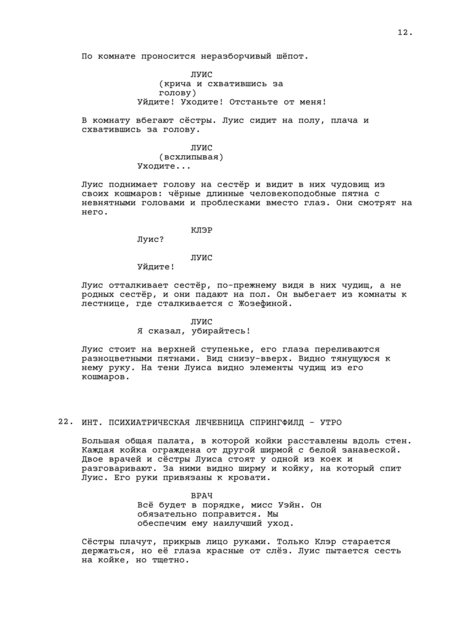 12.

По комнате проносится неразборчивый шёпот.

ЛУИС
(крича и схватившись за голову)
Уйдите! Уходите! Отстаньте от меня!

В комнату вбегают сёстры. Луис сидит на полу, плача и схватившись за голову.

ЛУИС
(всхлипывая)
Уходите...

Луис поднимает голову на сестёр и видит в них чудовищ из своих кошмаров: чёрные длинные человекоподобные пятна с невнятными головами и проблесками вместо глаз. Они смотрят на него.

КЛЭР
Луис?

ЛУИС
Уйдите!

Луис отталкивает сестёр, по-прежнему видя в них чудищ, а не родных сестёр, и они падают на пол. Он выбегает из комнаты к лестнице, где сталкивается с Жозефиной.

ЛУИС
Я сказал, убирайтесь!

Луис стоит на верхней ступеньке, его глаза переливаются разноцветными пятнами. Вид снизу-вверх. Видно тянущуюся к нему руку. На тени Луиса видно элементы чудищ из его кошмаров.

22. ИНТ. ПСИХИАТРИЧЕСКАЯ ЛЕЧЕБНИЦА СПРИНГФИЛД - УТРО

Большая общая палата, в которой койки расставлены вдоль стен. Каждая койка ограждена от другой ширмой с белой занавеской. Двое врачей и сёстры Луиса стоят у одной из коек и разговаривают. За ними видно ширму и койку, на который спит Луис. Его руки привязаны к кровати.

ВРАЧ
Всё будет в порядке, мисс Уэйн. Он обязательно поправится. Мы обеспечим ему наилучший уход.

Сёстры плачут, прикрыв лицо руками. Только Клэр старается держаться, но её глаза красные от слёз. Луис пытается сесть на койке, но тщетно.